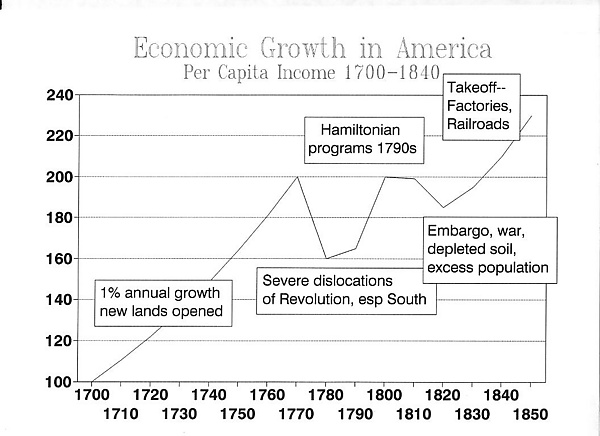 Economic Growth in America
Per Capita Income 1700–1840

240
220
200
180
160
140
120
100

Takeoff-- Factories, Railroads

Hamiltonian programs 1790s

Embargo, war, depleted soil, excess population

Severe dislocations of Revolution, esp South

1% annual growth new lands opened

1700 1720 1740 1760 1780 1800 1820 1840
1710 1730 1750 1770 1790 1810 1830 1850